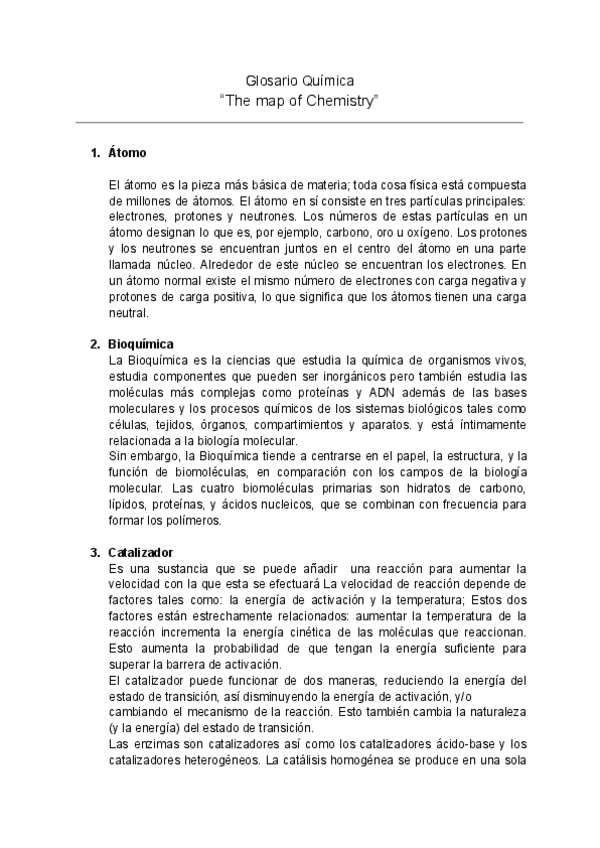 Glosario Química
“The map of Chemistry”

1. Átomo

El átomo es la pieza más básica de materia; toda cosa física está compuesta de millones de átomos. El átomo en sí consiste en tres partículas principales: electrones, protones y neutrones. Los números de estas partículas en un átomo designan lo que es, por ejemplo, carbono, oro u oxígeno. Los protones y los neutrones se encuentran juntos en el centro del átomo en una parte llamada núcleo. Alrededor de este núcleo se encuentran los electrones. En un átomo normal existe el mismo número de electrones con carga negativa y protones de carga positiva, lo que significa que los átomos tienen una carga neutral.

2. Bioquímica
La Bioquímica es la ciencias que estudia la química de organismos vivos, estudia componentes que pueden ser inorgánicos pero también estudia las moléculas más complejas como proteínas y ADN además de las bases moleculares y los procesos químicos de los sistemas biológicos tales como células, tejidos, órganos, compartimientos y aparatos. y está íntimamente relacionada a la biología molecular.
Sin embargo, la Bioquímica tiende a centrarse en el papel, la estructura, y la función de biomoléculas, en comparación con los campos de la biología molecular. Las cuatro biomoléculas primarias son hidratos de carbono, lípidos, proteínas, y ácidos nucleicos, que se combinan con frecuencia para formar los polímeros.

3. Catalizador
Es una sustancia que se puede añadir una reacción para aumentar la velocidad con la que esta se efectuará La velocidad de reacción depende de factores tales como: la energía de activación y la temperatura; Estos dos factores están estrechamente relacionados: aumentar la temperatura de la reacción incrementa la energía cinética de las moléculas que reaccionan. Esto aumenta la probabilidad de que tengan la energía suficiente para superar la barrera de activación.
El catalizador puede funcionar de dos maneras, reduciendo la energía del estado de transición, así disminuyendo la energía de activación, y/o
cambiando el mecanismo de la reacción. Esto también cambia la naturaleza (y la energía) del estado de transición.
Las enzimas son catalizadores así como los catalizadores ácido-base y los catalizadores heterogéneos. La catálisis homogénea se produce en una sola